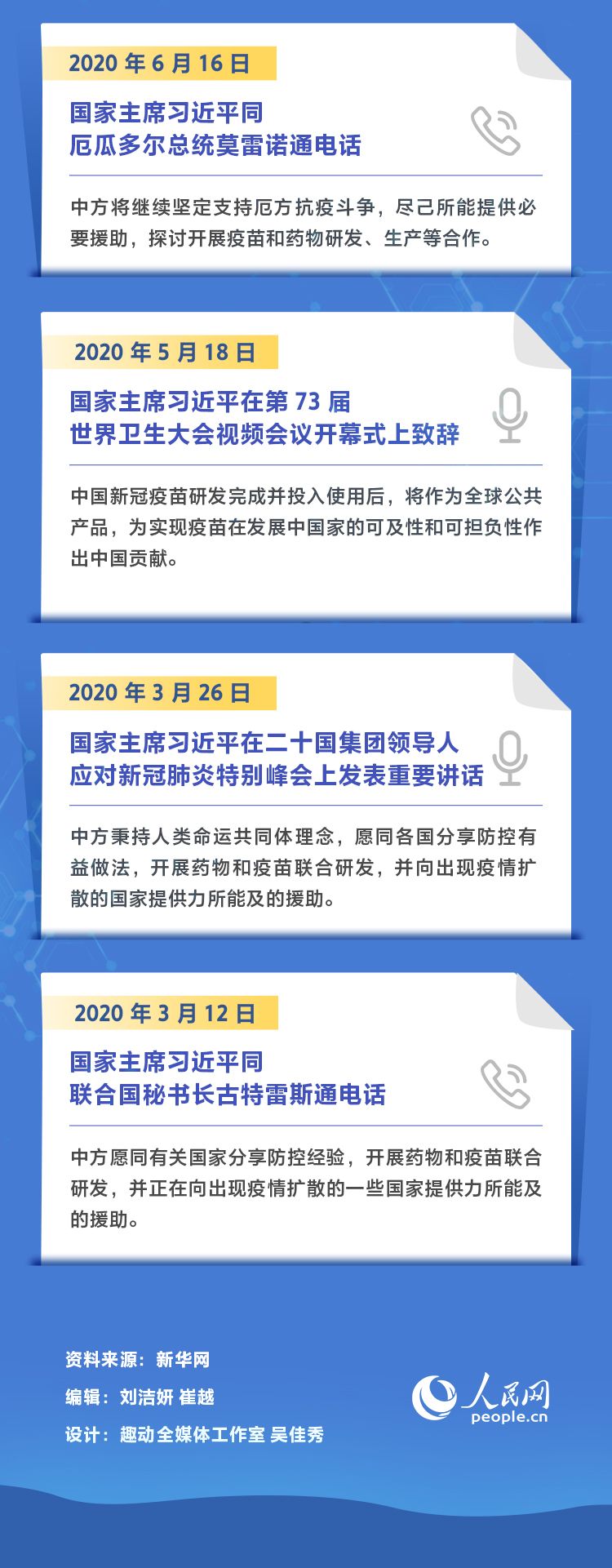 2020年6月16日

国家主席习近平同
厄瓜多尔总统莫雷诺通电话

中方将继续坚定支持厄方抗疫斗争，尽己所能提供必要援助，探讨开展疫苗和药物研发、生产等合作。

2020年5月18日

国家主席习近平在第73届
世界卫生大会视频会议开幕式上致辞

中国新冠疫苗研发完成并投入使用后，将作为全球公共产品，为实现疫苗在发展中国家的可及性和可担负性作出中国贡献。

2020年3月26日

国家主席习近平在二十国集团领导人
应对新冠肺炎特别峰会上发表重要讲话

中方秉持人类命运共同体理念，愿同各国分享防控有益做法，开展药物和疫苗联合研发，并向出现疫情扩散的国家提供力所能及的援助。

2020年3月12日

国家主席习近平同
联合国秘书长古特雷斯通电话

中方愿同有关国家分享防控经验，开展药物和疫苗联合研发，并正在向出现疫情扩散的一些国家提供力所能及的援助。

资料来源：新华网
编辑：刘洁妍 崔越
设计：趣动全媒体工作室 吴佳秀

人民网
people.cn